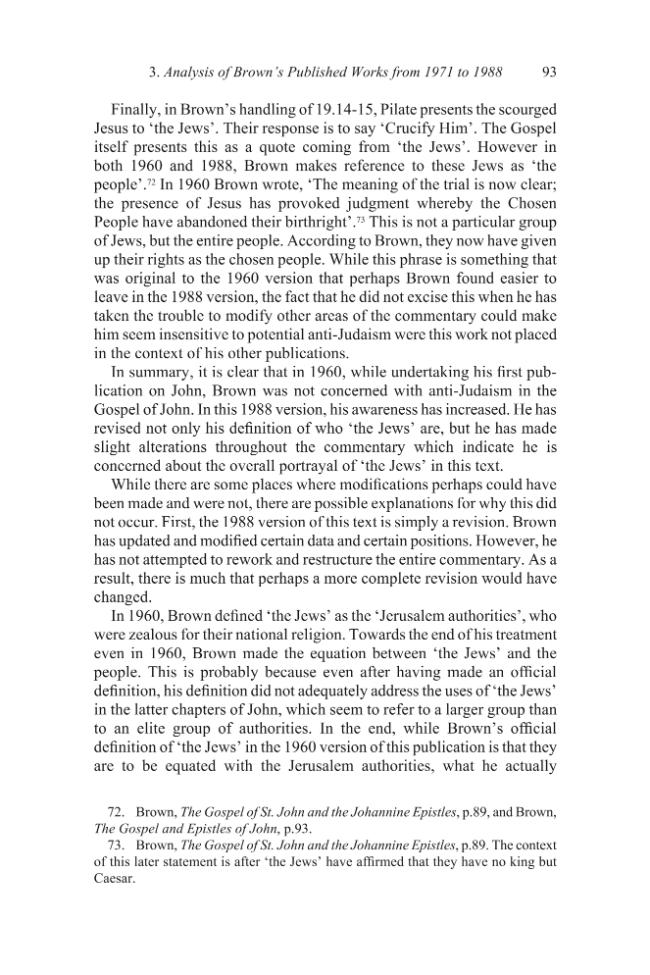 3. Analysis of Brown's Published Works from 1971 to 1988 93

Finally, in Brown's handling of 19.14-15, Pilate presents the scourged Jesus to 'the Jews'. Their response is to say 'Crucify Him'. The Gospel itself presents this as a quote coming from 'the Jews'. However in both 1960 and 1988, Brown makes reference to these Jews as 'the people'.$^{72}$ In 1960 Brown wrote, 'The meaning of the trial is now clear; the presence of Jesus has provoked judgment whereby the Chosen People have abandoned their birthright'.$^{73}$ This is not a particular group of Jews, but the entire people. According to Brown, they now have given up their rights as the chosen people. While this phrase is something that was original to the 1960 version that perhaps Brown found easier to leave in the 1988 version, the fact that he did not excise this when he has taken the trouble to modify other areas of the commentary could make him seem insensitive to potential anti-Judaism were this work not placed in the context of his other publications.

In summary, it is clear that in 1960, while undertaking his first publication on John, Brown was not concerned with anti-Judaism in the Gospel of John. In this 1988 version, his awareness has increased. He has revised not only his definition of who 'the Jews' are, but he has made slight alterations throughout the commentary which indicate he is concerned about the overall portrayal of 'the Jews' in this text.

While there are some places where modifications perhaps could have been made and were not, there are possible explanations for why this did not occur. First, the 1988 version of this text is simply a revision. Brown has updated and modified certain data and certain positions. However, he has not attempted to rework and restructure the entire commentary. As a result, there is much that perhaps a more complete revision would have changed.

In 1960, Brown defined 'the Jews' as the 'Jerusalem authorities', who were zealous for their national religion. Towards the end of his treatment even in 1960, Brown made the equation between 'the Jews' and the people. This is probably because even after having made an official definition, his definition did not adequately address the uses of 'the Jews' in the latter chapters of John, which seem to refer to a larger group than to an elite group of authorities. In the end, while Brown's official definition of 'the Jews' in the 1960 version of this publication is that they are to be equated with the Jerusalem authorities, what he actually

72. Brown, The Gospel of St. John and the Johannine Epistles, p.89, and Brown, The Gospel and Epistles of John, p.93.

73. Brown, The Gospel of St. John and the Johannine Epistles, p.89. The context of this later statement is after 'the Jews' have affirmed that they have no king but Caesar.